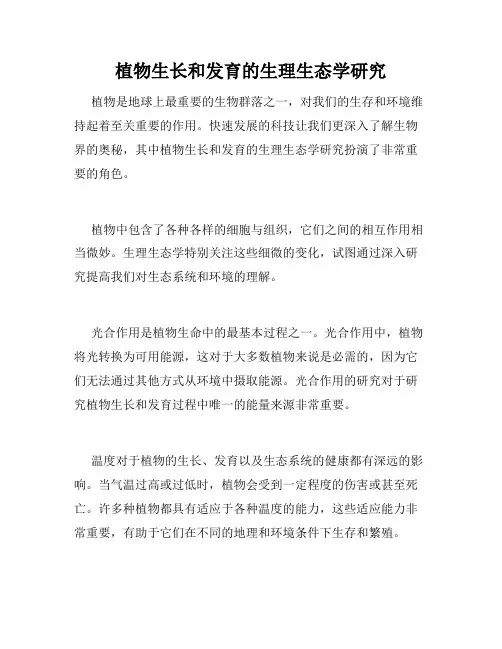 植物生长和发育的生理生态学研究

植物是地球上最重要的生物群落之一，对我们的生存和环境维持起着至关重要的作用。快速发展的科技让我们更深入了解生物界的奥秘，其中植物生长和发育的生理生态学研究扮演了非常重要的角色。

植物中包含了各种各样的细胞与组织，它们之间的相互作用相当微妙。生理生态学特别关注这些细微的变化，试图通过深入研究提高我们对生态系统和环境的理解。

光合作用是植物生命中的最基本过程之一。光合作用中，植物将光转换为可用能源，这对于大多数植物来说是必需的，因为它们无法通过其他方式从环境中摄取能源。光合作用的研究对于研究植物生长和发育过程中唯一的能量来源非常重要。

温度对于植物的生长、发育以及生态系统的健康都有深远的影响。当气温过高或过低时，植物会受到一定程度的伤害或甚至死亡。许多种植物都具有适应于各种温度的能力，这些适应能力非常重要，有助于它们在不同的地理和环境条件下生存和繁殖。